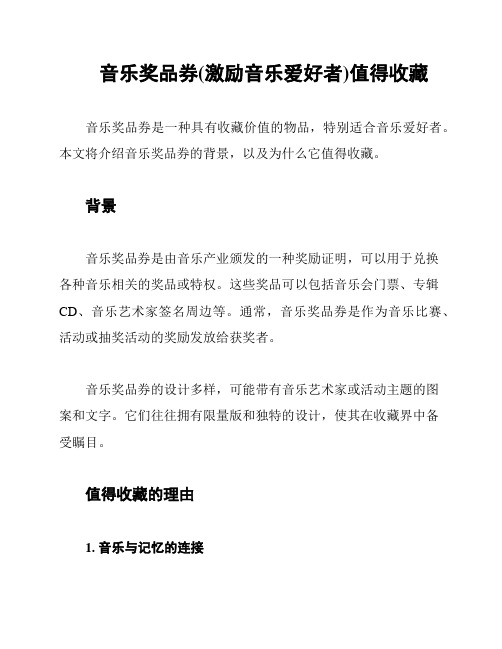 音乐奖品券(激励音乐爱好者)值得收藏

音乐奖品券是一种具有收藏价值的物品，特别适合音乐爱好者。本文将介绍音乐奖品券的背景，以及为什么它值得收藏。

背景

音乐奖品券是由音乐产业颁发的一种奖励证明，可以用于兑换各种音乐相关的奖品或特权。这些奖品可以包括音乐会门票、专辑CD、音乐艺术家签名周边等。通常，音乐奖品券是作为音乐比赛、活动或抽奖活动的奖励发放给获奖者。

音乐奖品券的设计多样，可能带有音乐艺术家或活动主题的图案和文字。它们往往拥有限量版和独特的设计，使其在收藏界中备受瞩目。

值得收藏的理由

1. 音乐与记忆的连接